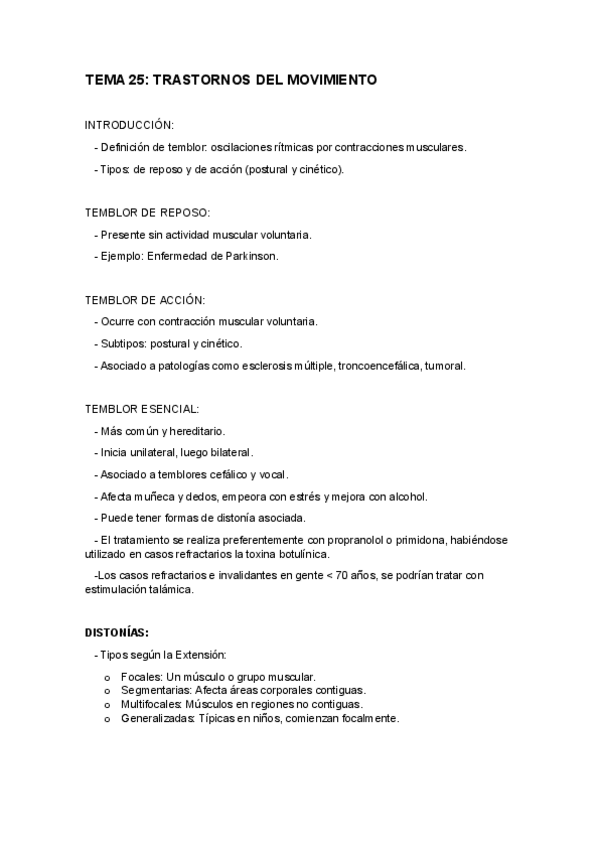 TEMA 25: TRASTORNOS DEL MOVIMIENTO

INTRODUCCIÓN:

- Definición de temblor: oscilaciones rítmicas por contracciones musculares.

- Tipos: de reposo y de acción (postural y cinético).

TEMBLOR DE REPOSO:

- Presente sin actividad muscular voluntaria.

- Ejemplo: Enfermedad de Parkinson.

TEMBLOR DE ACCIÓN:

- Ocurre con contracción muscular voluntaria.

- Subtipos: postural y cinético.

- Asociado a patologías como esclerosis múltiple, troncoencefálica, tumoral.

TEMBLOR ESENCIAL:

- Más común y hereditario.

- Inicia unilateral, luego bilateral.

- Asociado a temblores cefálico y vocal.

- Afecta muñeca y dedos, empeora con estrés y mejora con alcohol.

- Puede tener formas de distonía asociada.

- El tratamiento se realiza preferentemente con propranolol o primidona, habiéndose utilizado en casos refractarios la toxina botulínica.

-Los casos refractarios e invalidantes en gente < 70 años, se podrían tratar con estimulación talámica.

DISTONÍAS:

- Tipos según la Extensión:

o Focales: Un músculo o grupo muscular.
o Segmentarias: Afecta áreas corporales contiguas.
o Multifocales: Músculos en regiones no contiguas.
o Generalizadas: Típicas en niños, comienzan focalmente.